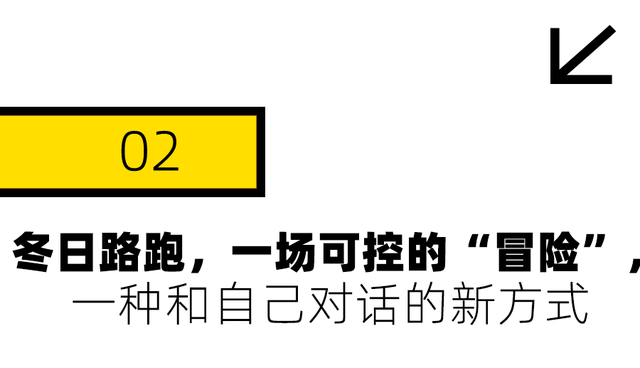 02

冬日路跑，一场可控的“冒险”，
一种和自己对话的新方式